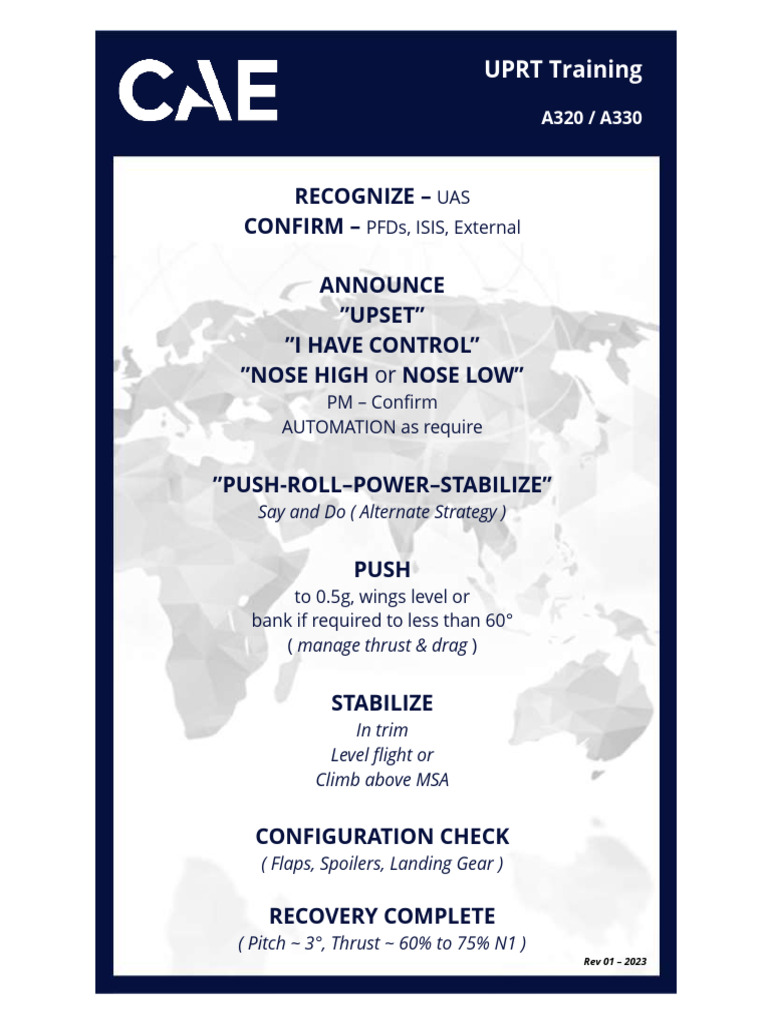 CAE

UPRT Training

A320 / A330

RECOGNIZE – UAS
CONFIRM – PFDs, ISIS, External

ANNOUNCE
"UPSET"
"I HAVE CONTROL"
"NOSE HIGH or NOSE LOW"
PM – Confirm
AUTOMATION as require

"PUSH-ROLL–POWER–STABILIZE"
Say and Do ( Alternate Strategy )

PUSH
to 0.5g, wings level or
bank if required to less than 60°
( manage thrust & drag )

STABILIZE
In trim
Level flight or
Climb above MSA

CONFIGURATION CHECK
( Flaps, Spoilers, Landing Gear )

RECOVERY COMPLETE
( Pitch ~ 3°, Thrust ~ 60% to 75% N1 )

Rev 01 – 2023